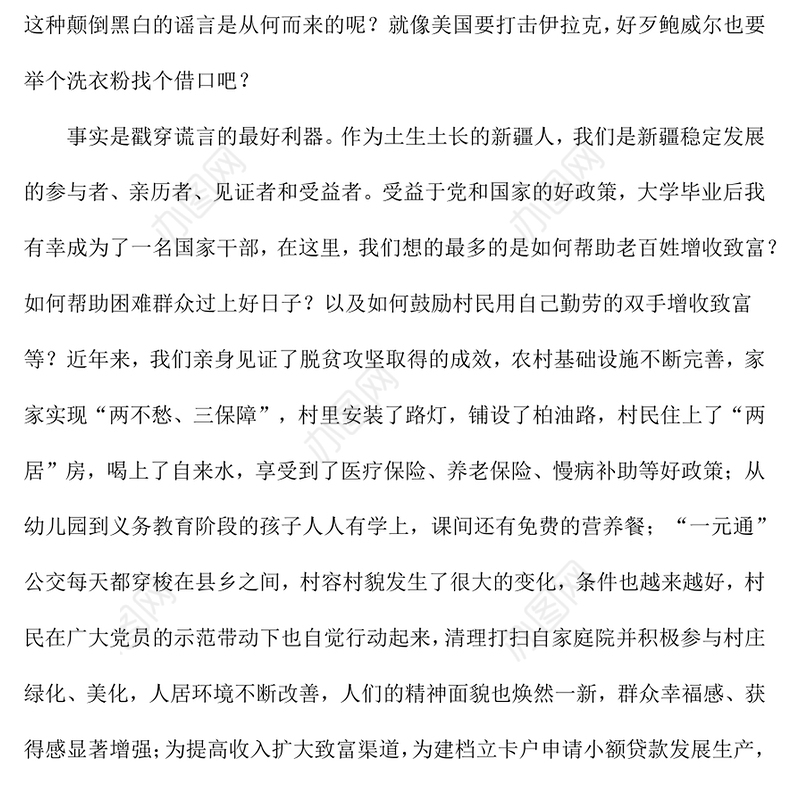 这种颠倒黑白的谣言是从何而来的呢？就像美国要打击伊拉克，好歹鲍威尔也要举个洗衣粉找个借口吧？

事实是戳穿谎言的最好利器。作为土生土长的新疆人，我们是新疆稳定发展的参与者、亲历者、见证者和受益者。受益于党和国家的好政策，大学毕业后我有幸成为了一名国家干部，在这里，我们想的最多的是如何帮助老百姓增收致富？如何帮助困难群众过上好日子？以及如何鼓励村民用自己勤劳的双手增收致富等？近年来，我们亲身见证了脱贫攻坚取得的成效，农村基础设施不断完善，家家实现“两不愁、三保障”，村里安装了路灯，铺设了柏油路，村民住上了“两居”房，喝上了自来水，享受到了医疗保险、养老保险、慢病补助等好政策；从幼儿园到义务教育阶段的孩子人人有学上，课间还有免费的营养餐；“一元通”公交每天都穿梭在县乡之间，村容村貌发生了很大的变化，条件也越来越好，村民在广大党员的示范带动下也自觉行动起来，清理打扫自家庭院并积极参与村庄绿化、美化，人居环境不断改善，人们的精神面貌也焕然一新，群众幸福感、获得感显著增强；为提高收入扩大致富渠道，为建档立卡户申请小额贷款发展生产，